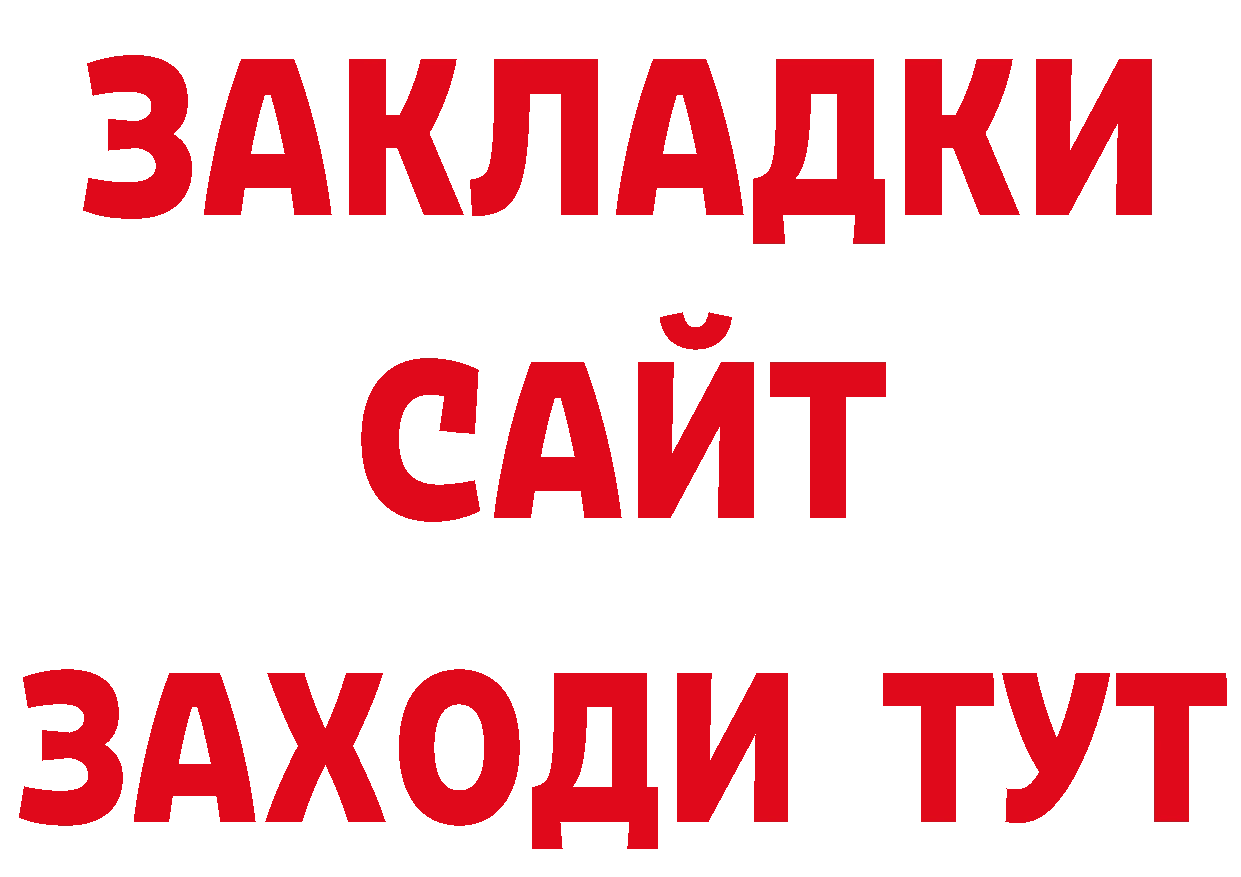 ЗАКЛАДКИ
САЙТ
ЗАХОДИ ТУТ